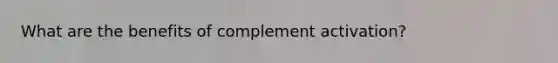 What are the benefits of complement activation?